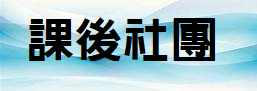 課後社團